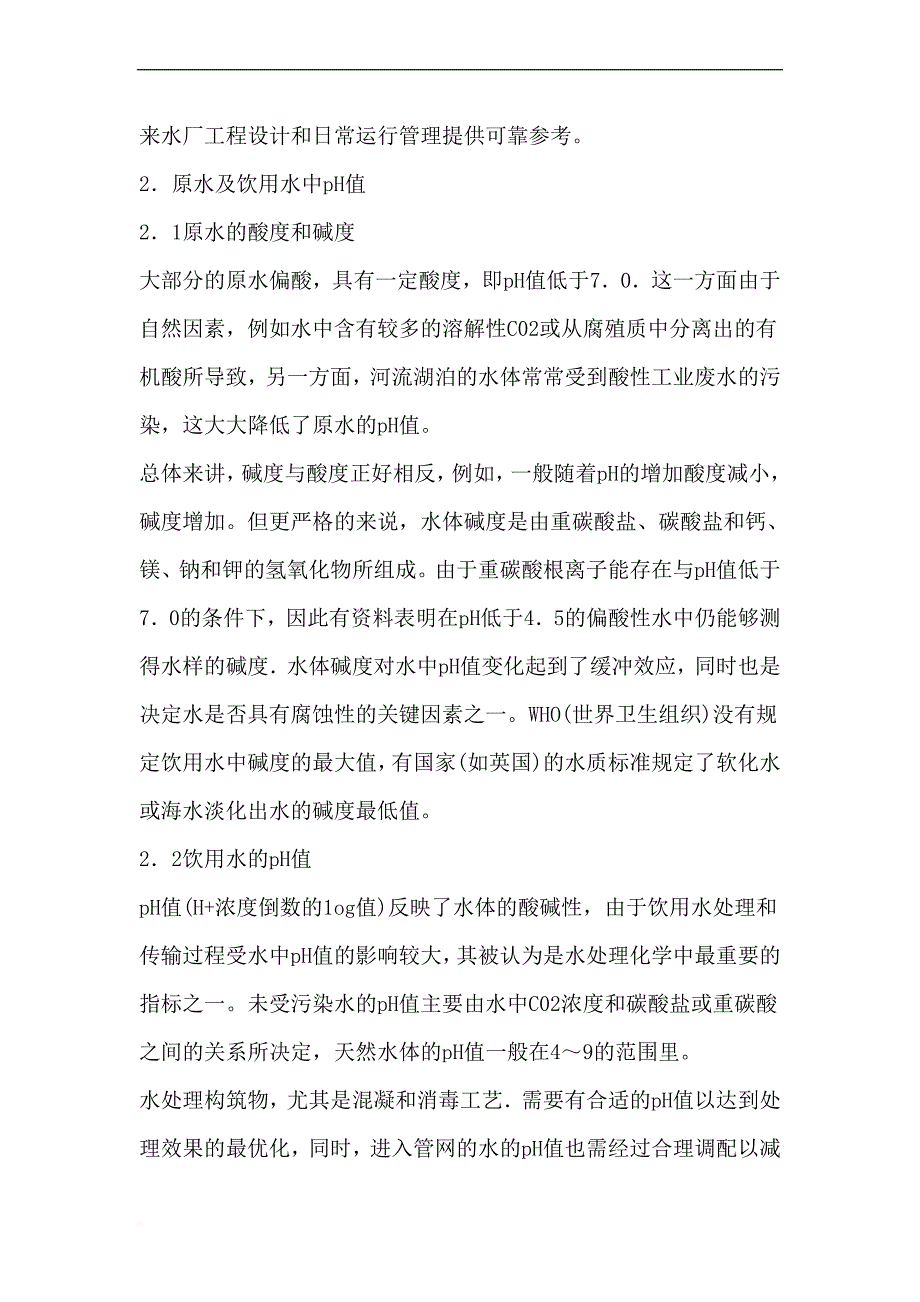 来水厂工程设计和日常运行管理提供可靠参考。

2．原水及饮用水中pH值

2．1原水的酸度和碱度

大部分的原水偏酸，具有一定酸度，即pH值低于7．0．这一方面由于自然因素，例如水中含有较多的溶解性CO2或从腐殖质中分离出的有机酸所导致，另一方面，河流湖泊的水体常常受到酸性工业废水的污染，这大大降低了原水的pH值。

总体来讲，碱度与酸度正好相反，例如，一般随着pH的增加酸度减小，碱度增加。但更严格的来说，水体碱度是由重碳酸盐、碳酸盐和钙、镁、钠和钾的氢氧化物所组成。由于重碳酸根离子能存在与pH值低于7．0的条件下，因此有资料表明在pH低于4．5的偏酸性水中仍能够测得水样的碱度．水体碱度对水中pH值变化起到了缓冲效应，同时也是决定水是否具有腐蚀性的关键因素之一。WHO(世界卫生组织)没有规定饮用水中碱度的最大值，有国家(如英国)的水质标准规定了软化水或海水淡化出水的碱度最低值。

2．2饮用水的pH值

pH值(H+浓度倒数的log值)反映了水体的酸碱性，由于饮用水处理和传输过程受水中pH值的影响较大，其被认为是水处理化学中最重要的指标之一。未受污染水的pH值主要由水中CO2浓度和碳酸盐或重碳酸之间的关系所决定，天然水体的pH值一般在4～9的范围里。

水处理构筑物，尤其是混凝和消毒工艺．需要有合适的pH值以达到处理效果的最优化，同时，进入管网的水的pH值也需经过合理调配以减